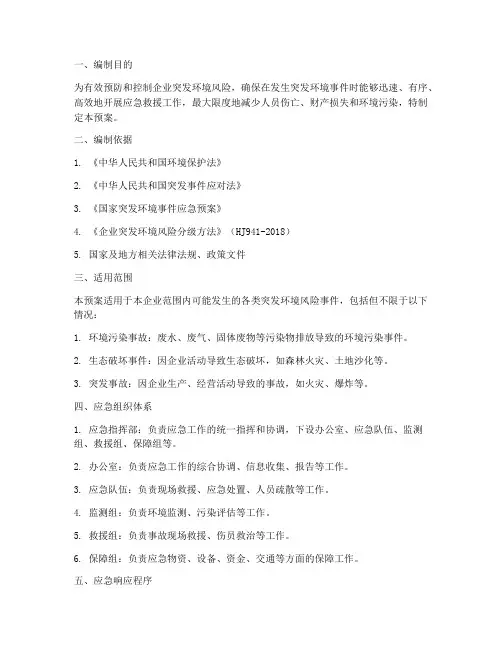 一、编制目的

为有效预防和控制企业突发环境风险，确保在发生突发环境事件时能够迅速、有序、高效地开展应急救援工作，最大限度地减少人员伤亡、财产损失和环境污染，特制定本预案。

二、编制依据

1. 《中华人民共和国环境保护法》

2. 《中华人民共和国突发事件应对法》

3. 《国家突发环境事件应急预案》

4. 《企业突发环境风险分级方法》（HJ941-2018）

5. 国家及地方相关法律法规、政策文件

三、适用范围

本预案适用于本企业范围内可能发生的各类突发环境风险事件，包括但不限于以下情况：

1. 环境污染事故：废水、废气、固体废物等污染物排放导致的环境污染事件。

2. 生态破坏事件：因企业活动导致生态破坏，如森林火灾、土地沙化等。

3. 突发事故：因企业生产、经营活动导致的事故，如火灾、爆炸等。

四、应急组织体系

1. 应急指挥部：负责应急工作的统一指挥和协调，下设办公室、应急队伍、监测组、救援组、保障组等。

2. 办公室：负责应急工作的综合协调、信息收集、报告等工作。

3. 应急队伍：负责现场救援、应急处置、人员疏散等工作。

4. 监测组：负责环境监测、污染评估等工作。

5. 救援组：负责事故现场救援、伤员救治等工作。

6. 保障组：负责应急物资、设备、资金、交通等方面的保障工作。

五、应急响应程序